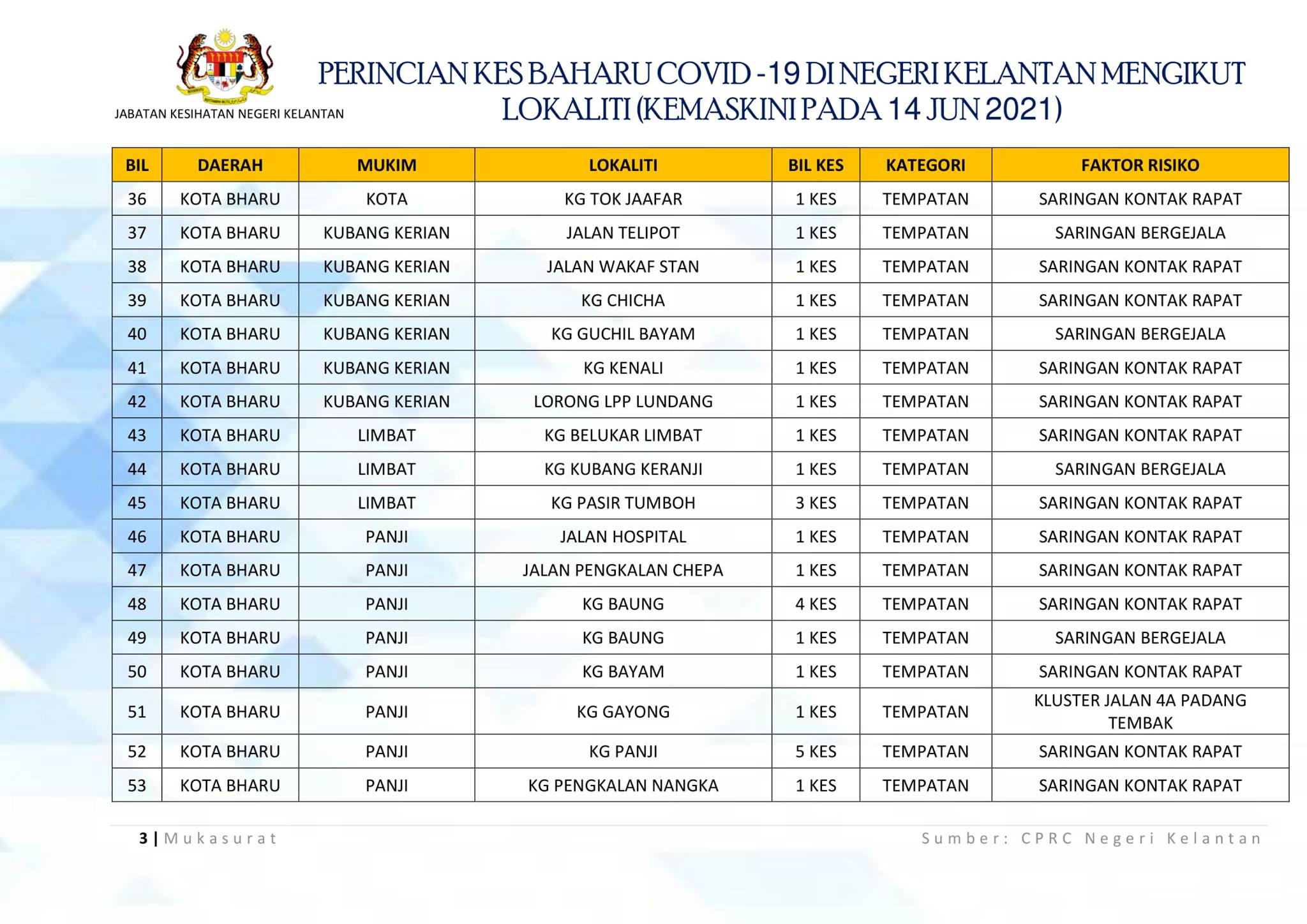 JABATAN KESIHATAN NEGERI KELANTAN

PERINCIAN KES BAHARU COVID -19 DI NEGERI KELANTAN MENGIKUT LOKALITI (KEMASKINI PADA 14 JUN 2021)

| BIL | DAERAH | MUKIM | LOKALITI | BIL KES | KATEGORI | FAKTOR RISIKO |
|---|---|---|---|---|---|---|
| 36 | KOTA BHARU | KOTA | KG TOK JAAFAR | 1 KES | TEMPATAN | SARINGAN KONTAK RAPAT |
| 37 | KOTA BHARU | KUBANG KERIAN | JALAN TELIPOT | 1 KES | TEMPATAN | SARINGAN BERGEJALA |
| 38 | KOTA BHARU | KUBANG KERIAN | JALAN WAKAF STAN | 1 KES | TEMPATAN | SARINGAN KONTAK RAPAT |
| 39 | KOTA BHARU | KUBANG KERIAN | KG CHICHA | 1 KES | TEMPATAN | SARINGAN KONTAK RAPAT |
| 40 | KOTA BHARU | KUBANG KERIAN | KG GUCHIL BAYAM | 1 KES | TEMPATAN | SARINGAN BERGEJALA |
| 41 | KOTA BHARU | KUBANG KERIAN | KG KENALI | 1 KES | TEMPATAN | SARINGAN KONTAK RAPAT |
| 42 | KOTA BHARU | KUBANG KERIAN | LORONG LPP LUNDANG | 1 KES | TEMPATAN | SARINGAN KONTAK RAPAT |
| 43 | KOTA BHARU | LIMBAT | KG BELUKAR LIMBAT | 1 KES | TEMPATAN | SARINGAN KONTAK RAPAT |
| 44 | KOTA BHARU | LIMBAT | KG KUBANG KERANJI | 1 KES | TEMPATAN | SARINGAN BERGEJALA |
| 45 | KOTA BHARU | LIMBAT | KG PASIR TUMBOH | 3 KES | TEMPATAN | SARINGAN KONTAK RAPAT |
| 46 | KOTA BHARU | PANJI | JALAN HOSPITAL | 1 KES | TEMPATAN | SARINGAN KONTAK RAPAT |
| 47 | KOTA BHARU | PANJI | JALAN PENGKALAN CHEPA | 1 KES | TEMPATAN | SARINGAN KONTAK RAPAT |
| 48 | KOTA BHARU | PANJI | KG BAUNG | 4 KES | TEMPATAN | SARINGAN KONTAK RAPAT |
| 49 | KOTA BHARU | PANJI | KG BAUNG | 1 KES | TEMPATAN | SARINGAN BERGEJALA |
| 50 | KOTA BHARU | PANJI | KG BAYAM | 1 KES | TEMPATAN | SARINGAN KONTAK RAPAT |
| 51 | KOTA BHARU | PANJI | KG GAYONG | 1 KES | TEMPATAN | KLUSTER JALAN 4A PADANG TEMBAK |
| 52 | KOTA BHARU | PANJI | KG PANJI | 5 KES | TEMPATAN | SARINGAN KONTAK RAPAT |
| 53 | KOTA BHARU | PANJI | KG PENGKALAN NANGKA | 1 KES | TEMPATAN | SARINGAN KONTAK RAPAT |

3 | Mukasurat
Sumber: CPRC Negeri Kelantan